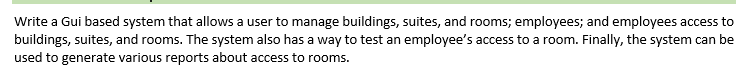 Write a Gui based system that allows a user to manage buildings, suites, and rooms; employees; and employees access to buildings, suites, and rooms. The system also has a way to test an employee's access to a room. Finally, the system can be used to generate various reports about access to rooms.